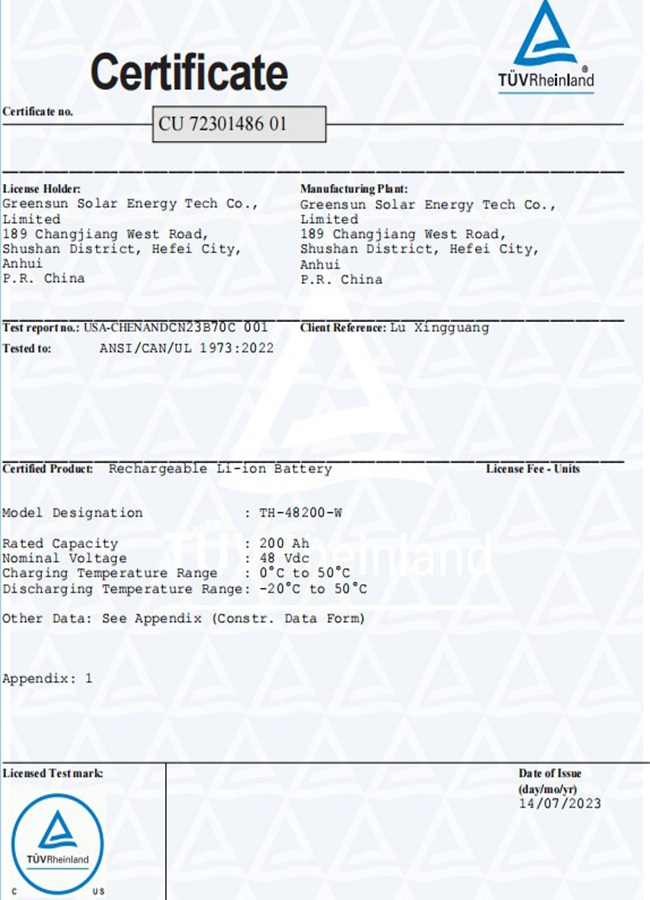 Certificate

TÜVRheinland®

Certificate no.
CU 72301486 01

License Holder:
Greensun Solar Energy Tech Co., Limited
189 Changjiang West Road, Shushan District, Hefei City, Anhui
P.R. China

Manufacturing Plant:
Greensun Solar Energy Tech Co., Limited
189 Changjiang West Road, Shushan District, Hefei City, Anhui
P.R. China

Test report no.: USA-CHENANDCN23B70C 001
Client Reference: Lu Xingguang

Tested to: ANSI/CAN/UL 1973:2022

Certified Product: Rechargeable Li-ion Battery
License Fee - Units

Model Designation : TH-48200-W

Rated Capacity : 200 Ah
Nominal Voltage : 48 Vdc
Charging Temperature Range : 0°C to 50°C
Discharging Temperature Range: -20°C to 50°C

Other Data: See Appendix (Constr. Data Form)

Appendix: 1

Licensed Test mark:
TÜVRheinland
C US

Date of Issue
(day/mo/yr)
14/07/2023